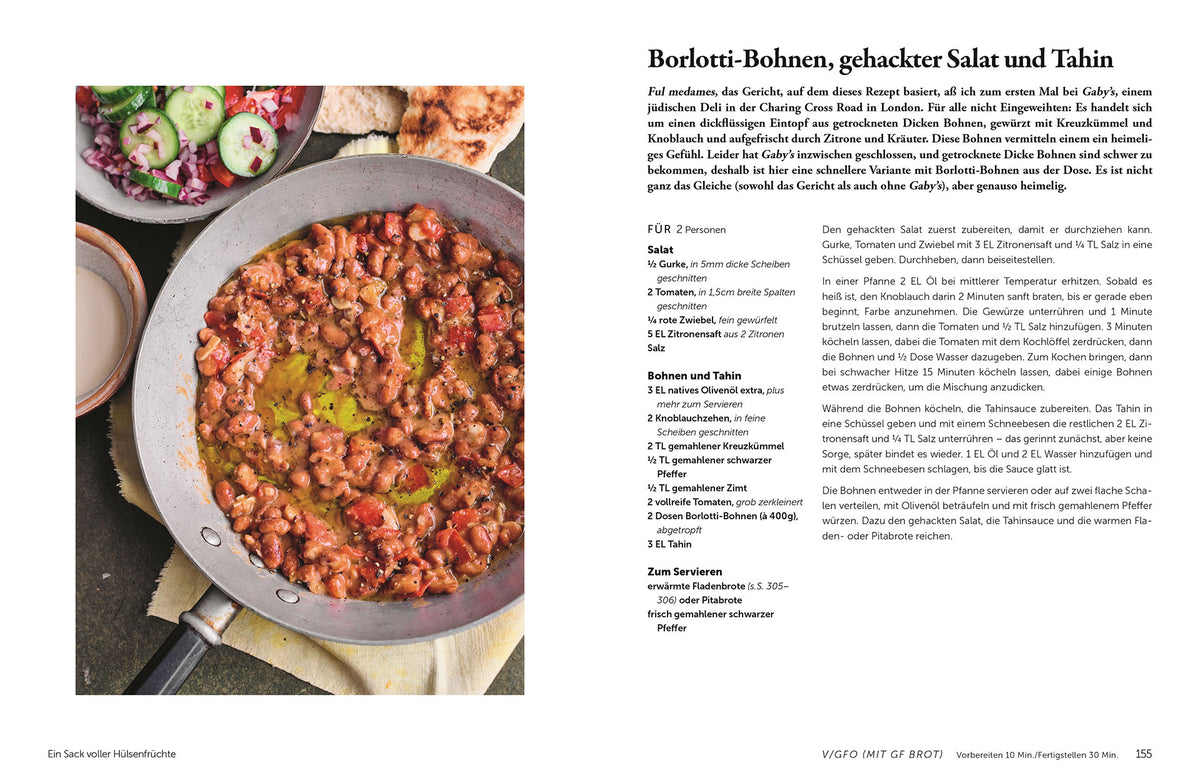 Borlotti-Bohnen, gehackter Salat und Tahin

Ful medames, das Gericht, auf dem dieses Rezept basiert, aß ich zum ersten Mal bei Gaby's, einem jüdischen Deli in der Charing Cross Road in London. Für alle nicht Eingeweihten: Es handelt sich um einen dickflüssigen Eintopf aus getrockneten Dicken Bohnen, gewürzt mit Kreuzkümmel und Knoblauch und aufgefrischt durch Zitrone und Kräuter. Diese Bohnen vermitteln einem ein heimeliges Gefühl. Leider hat Gaby's inzwischen geschlossen, und getrocknete Dicke Bohnen sind schwer zu bekommen, deshalb ist hier eine schnellere Variante mit Borlotti-Bohnen aus der Dose. Es ist nicht ganz das Gleiche (sowohl das Gericht als auch ohne Gaby's), aber genauso heimelig.

FÜR 2 Personen

Salat
½ Gurke, in 5mm dicke Scheiben geschnitten
2 Tomaten, in 1,5cm breite Spalten geschnitten
¼ rote Zwiebel, fein gewürfelt
5 EL Zitronensaft aus 2 Zitronen
Salz

Bohnen und Tahin
3 EL natives Olivenöl extra, plus mehr zum Servieren
2 Knoblauchzehen, in feine Scheiben geschnitten
2 TL gemahlener Kreuzkümmel
½ TL gemahlener schwarzer Pfeffer
½ TL gemahlener Zimt
2 vollreife Tomaten, grob zerkleinert
2 Dosen Borlotti-Bohnen (à 400g), abgetropft
3 EL Tahin

Zum Servieren
erwärmte Fladenbrote (s.S. 305–306) oder Pitabrote
frisch gemahlener schwarzer Pfeffer

Den gehackten Salat zuerst zubereiten, damit er durchziehen kann. Gurke, Tomaten und Zwiebel mit 3 EL Zitronensaft und ¼ TL Salz in eine Schüssel geben. Durchheben, dann beiseitestellen.

In einer Pfanne 2 EL Öl bei mittlerer Temperatur erhitzen. Sobald es heiß ist, den Knoblauch darin 2 Minuten sanft braten, bis er gerade eben beginnt, Farbe anzunehmen. Die Gewürze unterrühren und 1 Minute brutzeln lassen, dann die Tomaten und ½ TL Salz hinzufügen. 3 Minuten köcheln lassen, dabei die Tomaten mit dem Kochlöffel zerdrücken, dann die Bohnen und ½ Dose Wasser dazugeben. Zum Kochen bringen, dann bei schwacher Hitze 15 Minuten köcheln lassen, dabei einige Bohnen etwas zerdrücken, um die Mischung anzudicken.

Während die Bohnen köcheln, die Tahinsauce zubereiten. Das Tahin in eine Schüssel geben und mit einem Schneebesen die restlichen 2 EL Zitronensaft und ¼ TL Salz unterrühren – das gerinnt zunächst, aber keine Sorge, später bindet es wieder. 1 EL Öl und 2 EL Wasser hinzufügen und mit dem Schneebesen schlagen, bis die Sauce glatt ist.

Die Bohnen entweder in der Pfanne servieren oder auf zwei flache Schalen verteilen, mit Olivenöl beträufeln und mit frisch gemahlenem Pfeffer würzen. Dazu den gehackten Salat, die Tahinsauce und die warmen Fladen- oder Pitabrote reichen.

Ein Sack voller Hülsenfrüchte

V/GFO (MIT GF BROT) Vorbereiten 10 Min./Fertigstellen 30 Min. 155